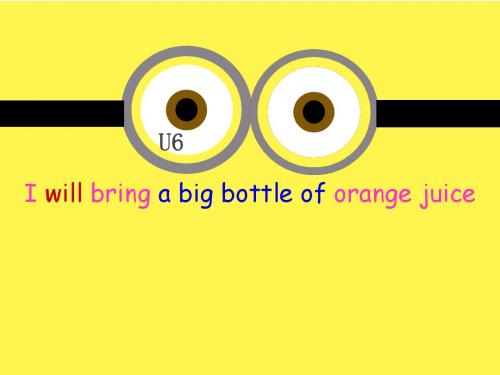 U6

I will bring a big bottle of orange juice